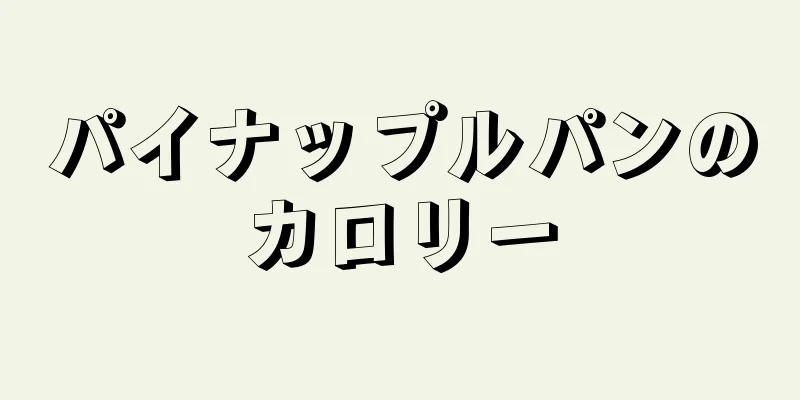 パイナップルパンのカロリー